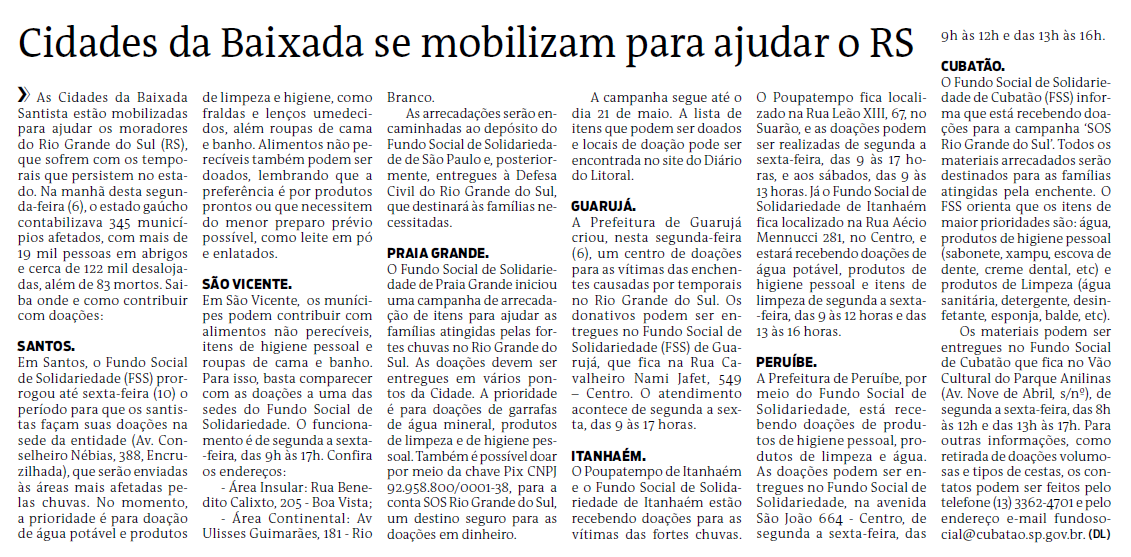 Cidades da Baixada se mobilizam para ajudar o RS

As Cidades da Baixada Santista estão mobilizadas para ajudar os moradores do Rio Grande do Sul (RS), que sofrem com os temporais que persistem no estado. Na manhã desta segunda-feira (6), o estado gaúcho contabilizava 345 municípios afetados, com mais de 19 mil pessoas em abrigos e cerca de 122 mil desalojadas, além de 83 mortos. Saiba onde e como contribuir com doações:

SANTOS.
Em Santos, o Fundo Social de Solidariedade (FSS) prorrogou até sexta-feira (10) o período para que os santistas façam suas doações na sede da entidade (Av. Conselheiro Nébias, 388, Encruzilhada), que serão enviadas às áreas mais afetadas pelas chuvas. No momento, a prioridade é para doação de água potável e produtos de limpeza e higiene, como fraldas e lenços umedecidos, além roupas de cama e banho. Alimentos não perecíveis também podem ser doados, lembrando que a preferência é por produtos prontos ou que necessitem do menor preparo prévio possível, como leite em pó e enlatados.

SÃO VICENTE.
Em São Vicente, os munícipes podem contribuir com alimentos não perecíveis, itens de higiene pessoal e roupas de cama e banho. Para isso, basta comparecer com as doações a uma das sedes do Fundo Social de Solidariedade. O funcionamento é de segunda a sexta-feira, das 9h às 17h. Confira os endereços:
- Área Insular: Rua Benedito Calixto, 205 - Boa Vista;
- Área Continental: Av Ulisses Guimarães, 181 - Rio Branco.
As arrecadações serão encaminhadas ao depósito do Fundo Social de Solidariedade de São Paulo e, posteriormente, entregues à Defesa Civil do Rio Grande do Sul, que destinará às famílias necessitadas.

PRAIA GRANDE.
O Fundo Social de Solidariedade de Praia Grande iniciou uma campanha de arrecadação de itens para ajudar as famílias atingidas pelas fortes chuvas no Rio Grande do Sul. As doações devem ser entregues em vários pontos da Cidade. A prioridade é para doações de garrafas de água mineral, produtos de limpeza e de higiene pessoal. Também é possível doar por meio da chave Pix CNPJ 92.958.800/0001-38, para a conta SOS Rio Grande do Sul, um destino seguro para as doações em dinheiro.
A campanha segue até o dia 21 de maio. A lista de itens que podem ser doados e locais de doação pode ser encontrada no site do Diário do Litoral.

GUARUJÁ.
A Prefeitura de Guarujá criou, nesta segunda-feira (6), um centro de doações para as vítimas das enchentes causadas por temporais no Rio Grande do Sul. Os donativos podem ser entregues no Fundo Social de Solidariedade (FSS) de Guarujá, que fica na Rua Cavalheiro Nami Jafet, 549 – Centro. O atendimento acontece de segunda a sexta, das 9 às 17 horas.

ITANHAÉM.
O Poupatempo de Itanhaém e o Fundo Social de Solidariedade de Itanhaém estão recebendo doações para as vítimas das fortes chuvas. O Poupatempo fica localizado na Rua Leão XIII, 67, no Suarão, e as doações podem ser realizadas de segunda a sexta-feira, das 9 às 17 horas, e aos sábados, das 9 às 13 horas. Já o Fundo Social de Solidariedade de Itanhaém fica localizado na Rua Aécio Mennucci 281, no Centro, e estará recebendo doações de água potável, produtos de higiene pessoal e itens de limpeza de segunda a sexta-feira, das 9 às 12 horas e das 13 às 16 horas.

PERUÍBE.
A Prefeitura de Peruíbe, por meio do Fundo Social de Solidariedade, está recebendo doações de produtos de higiene pessoal, produtos de limpeza e água. As doações podem ser entregues no Fundo Social de Solidariedade, na avenida São João 664 - Centro, de segunda a sexta-feira, das 9h às 12h e das 13h às 16h.

CUBATÃO.
O Fundo Social de Solidariedade de Cubatão (FSS) informa que está recebendo doações para a campanha 'SOS Rio Grande do Sul'. Todos os materiais arrecadados serão destinados para as famílias atingidas pela enchente. O FSS orienta que os itens de maior prioridades são: água, produtos de higiene pessoal (sabonete, xampu, escova de dente, creme dental, etc) e produtos de Limpeza (água sanitária, detergente, desinfetante, esponja, balde, etc).
Os materiais podem ser entregues no Fundo Social de Cubatão que fica no Vão Cultural do Parque Anilinas (Av. Nove de Abril, s/nº), de segunda a sexta-feira, das 8h às 12h e das 13h às 17h. Para outras informações, como retirada de doações volumosas e tipos de cestas, os contatos podem ser feitos pelo telefone (13) 3362-4701 e pelo endereço e-mail fundosocial@cubatao.sp.gov.br. (DL)